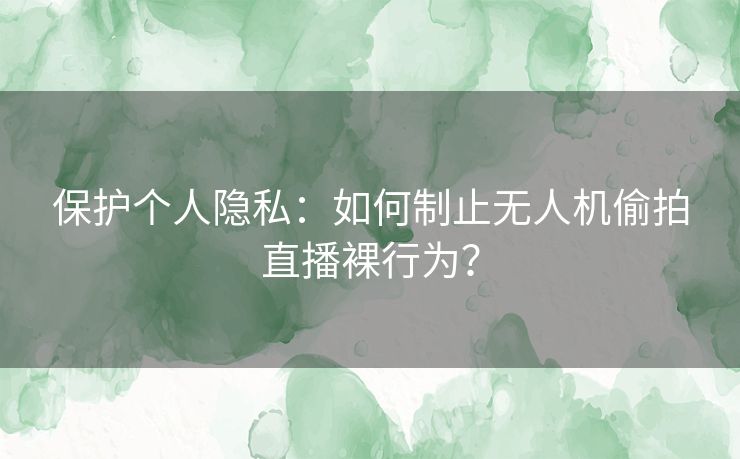 保护个人隐私：如何制止无人机偷拍直播裸行为？